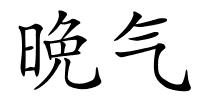 晚气